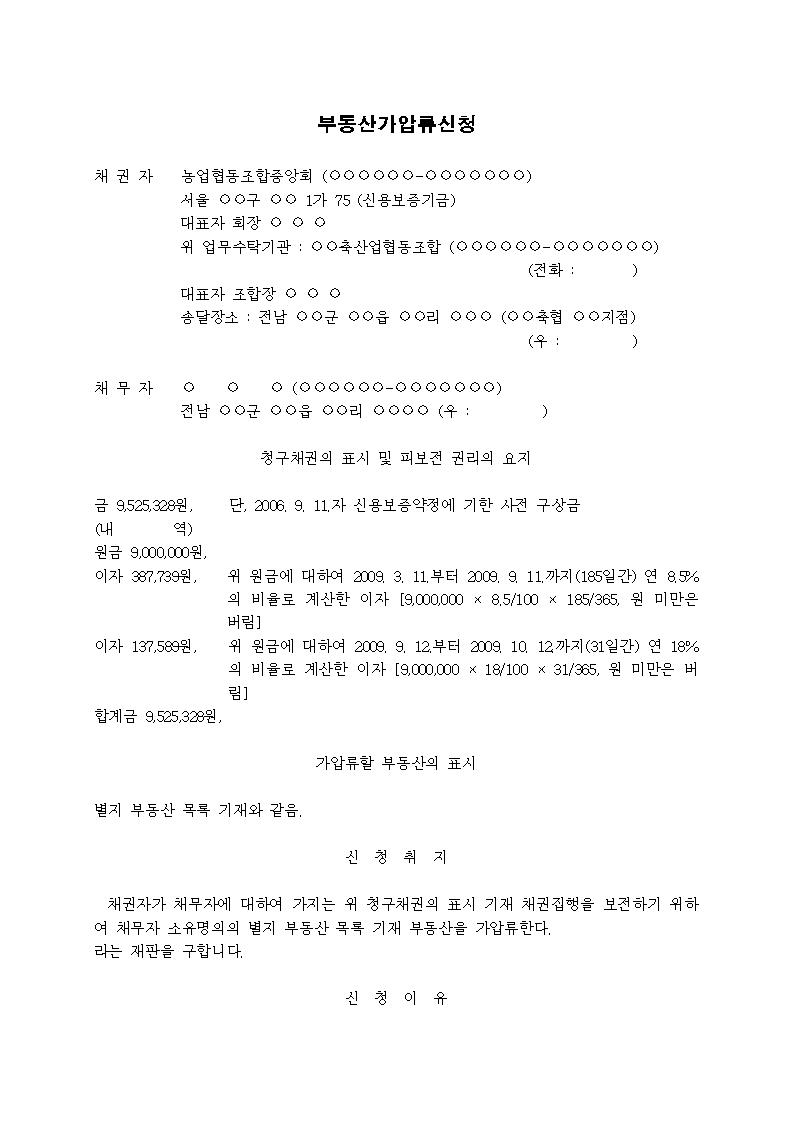 부동산가압류신청

채 권 자 농업협동조합중앙회 (○○○○○○-○○○○○○○)
서울 ○○구 ○○ 1가 75 (신용보증기금)
대표자 회장 ○ ○ ○
위 업무수탁기관 : ○○축산업협동조합 (○○○○○○-○○○○○○○)
(전화 : )
대표자 조합장 ○ ○ ○
송달장소 : 전남 ○○군 ○○읍 ○○리 ○○○ (○○축협 ○○지점)
(우 : )

채 무 자 ○ ○ ○ (○○○○○○-○○○○○○○)
전남 ○○군 ○○읍 ○○리 ○○○○ (우 : )

청구채권의 표시 및 피보전 권리의 요지

금 9,525,328원, 단, 2006. 9. 11.자 신용보증약정에 기한 사전 구상금
(내 역)
원금 9,000,000원,
이자 387,739원, 위 원금에 대하여 2009. 3. 11.부터 2009. 9. 11.까지(185일간) 연 8.5%의 비율로 계산한 이자 [9,000,000 × 8.5/100 × 185/365, 원 미만은 버림]
이자 137,589원, 위 원금에 대하여 2009. 9. 12.부터 2009. 10. 12.까지(31일간) 연 18%의 비율로 계산한 이자 [9,000,000 × 18/100 × 31/365, 원 미만은 버림]
합계금 9,525,328원,

가압류할 부동산의 표시

별지 부동산 목록 기재와 같음.

신 청 취 지

채권자가 채무자에 대하여 가지는 위 청구채권의 표시 기재 채권집행을 보전하기 위하여 채무자 소유명의의 별지 부동산 목록 기재 부동산을 가압류한다.
라는 재판을 구합니다.

신 청 이 유